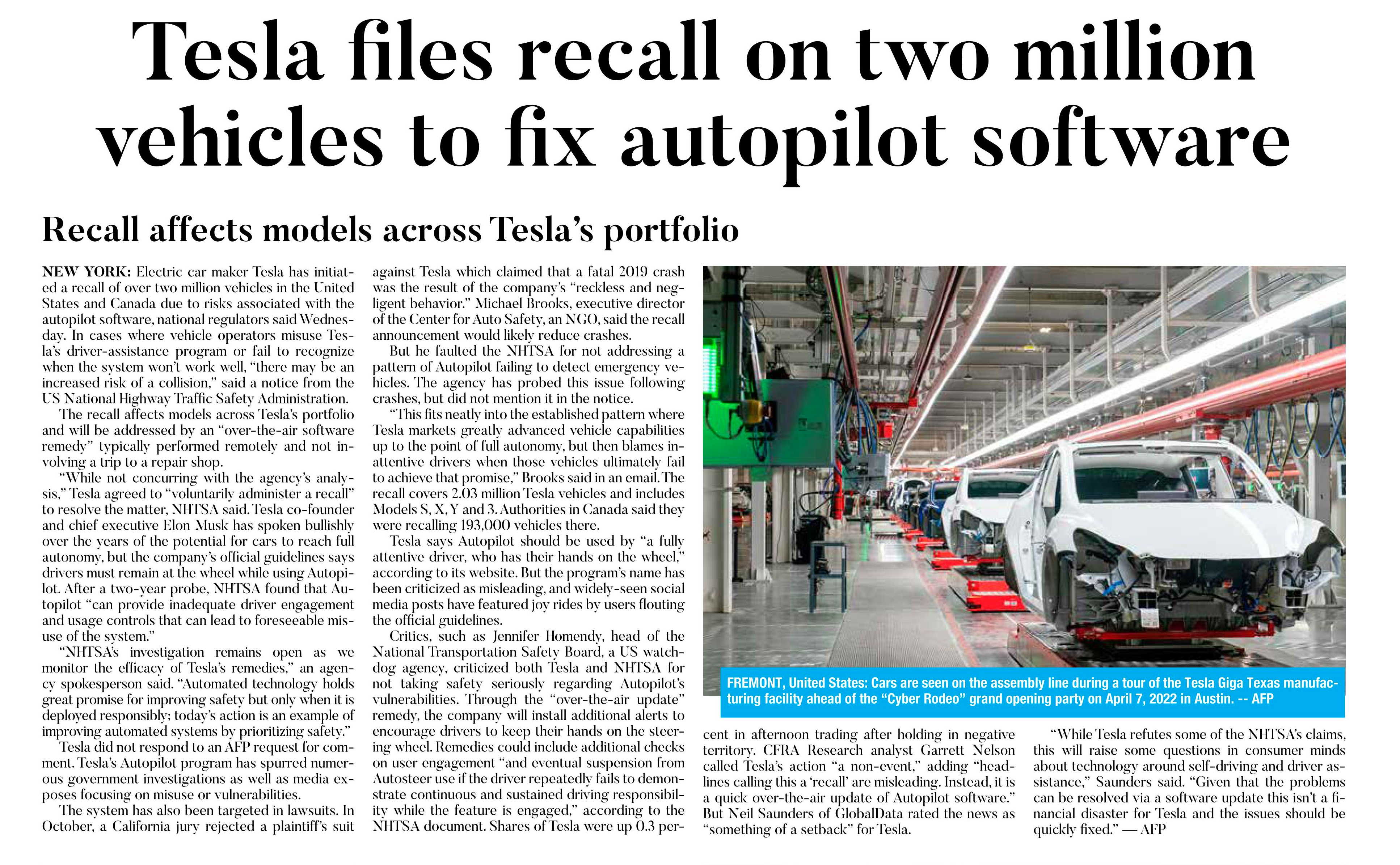 Tesla files recall on two million vehicles to fix autopilot software

Recall affects models across Tesla's portfolio

NEW YORK: Electric car maker Tesla has initiated a recall of over two million vehicles in the United States and Canada due to risks associated with the autopilot software, national regulators said Wednesday. In cases where vehicle operators misuse Tesla's driver-assistance program or fail to recognize when the system won't work well, "there may be an increased risk of a collision," said a notice from the US National Highway Traffic Safety Administration.

The recall affects models across Tesla's portfolio and will be addressed by an "over-the-air software remedy" typically performed remotely and not involving a trip to a repair shop.

"While not concurring with the agency's analysis," Tesla agreed to "voluntarily administer a recall" to resolve the matter, NHTSA said. Tesla co-founder and chief executive Elon Musk has spoken bullishly over the years of the potential for cars to reach full autonomy, but the company's official guidelines says drivers must remain at the wheel while using Autopilot. After a two-year probe, NHTSA found that Autopilot "can provide inadequate driver engagement and usage controls that can lead to foreseeable misuse of the system."

"NHTSA's investigation remains open as we monitor the efficacy of Tesla's remedies," an agency spokesperson said. "Automated technology holds great promise for improving safety but only when it is deployed responsibly; today's action is an example of improving automated systems by prioritizing safety."

Tesla did not respond to an AFP request for comment. Tesla's Autopilot program has spurred numerous government investigations as well as media exposes focusing on misuse or vulnerabilities.

The system has also been targeted in lawsuits. In October, a California jury rejected a plaintiff's suit against Tesla which claimed that a fatal 2019 crash was the result of the company's "reckless and negligent behavior." Michael Brooks, executive director of the Center for Auto Safety, an NGO, said the recall announcement would likely reduce crashes.

But he faulted the NHTSA for not addressing a pattern of Autopilot failing to detect emergency vehicles. The agency has probed this issue following crashes, but did not mention it in the notice.

"This fits neatly into the established pattern where Tesla markets greatly advanced vehicle capabilities up to the point of full autonomy, but then blames inattentive drivers when those vehicles ultimately fail to achieve that promise," Brooks said in an email. The recall covers 2.03 million Tesla vehicles and includes Models S, X, Y and 3. Authorities in Canada said they were recalling 193,000 vehicles there.

Tesla says Autopilot should be used by "a fully attentive driver, who has their hands on the wheel," according to its website. But the program's name has been criticized as misleading, and widely-seen social media posts have featured joy rides by users flouting the official guidelines.

Critics, such as Jennifer Homendy, head of the National Transportation Safety Board, a US watchdog agency, criticized both Tesla and NHTSA for not taking safety seriously regarding Autopilot's vulnerabilities. Through the "over-the-air update" remedy, the company will install additional alerts to encourage drivers to keep their hands on the steering wheel. Remedies could include additional checks on user engagement "and eventual suspension from Autosteer use if the driver repeatedly fails to demonstrate continuous and sustained driving responsibility while the feature is engaged," according to the NHTSA document. Shares of Tesla were up 0.3 percent in afternoon trading after holding in negative territory. CFRA Research analyst Garrett Nelson called Tesla's action "a non-event," adding "headlines calling this a 'recall' are misleading. Instead, it is a quick over-the-air update of Autopilot software." But Neil Saunders of GlobalData rated the news as "something of a setback" for Tesla.

"While Tesla refutes some of the NHTSA's claims, this will raise some questions in consumer minds about technology around self-driving and driver assistance," Saunders said. "Given that the problems can be resolved via a software update this isn't a financial disaster for Tesla and the issues should be quickly fixed." — AFP

FREMONT, United States: Cars are seen on the assembly line during a tour of the Tesla Giga Texas manufacturing facility ahead of the "Cyber Rodeo" grand opening party on April 7, 2022 in Austin. -- AFP